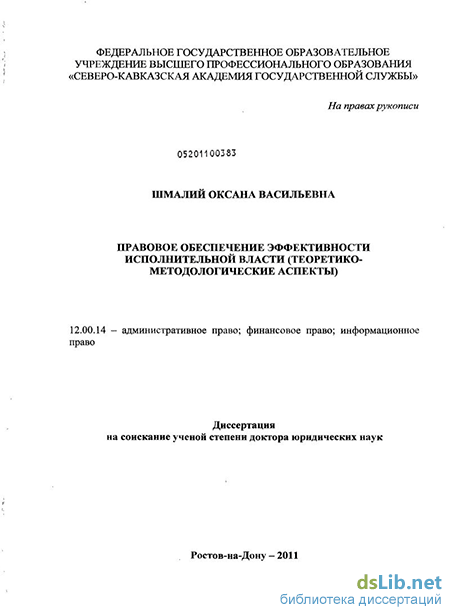 ФЕДЕРАЛЬНОЕ ГОСУДАРСТВЕННОЕ ОБРАЗОВАТЕЛЬНОЕ УЧРЕЖДЕНИЕ ВЫСШЕГО ПРОФЕССИОНАЛЬНОГО ОБРАЗОВАНИЯ «СЕВЕРО-КАВКАЗСКАЯ АКАДЕМИЯ ГОСУДАРСТВЕННОЙ СЛУЖБЫ»

На правах рукописи

05201100383

ШМАЛИЙ ОКСАНА ВАСИЛЬЕВНА

ПРАВОВОЕ ОБЕСПЕЧЕНИЕ ЭФФЕКТИВНОСТИ ИСПОЛНИТЕЛЬНОЙ ВЛАСТИ (ТЕОРЕТИКО-МЕТОДОЛОГИЧЕСКИЕ АСПЕКТЫ)

12.00.14 – административное право; финансовое право; информационное право

Диссертация
на соискание ученой степени доктора юридических наук

Ростов-на-Дону – 2011

dsLib.net
библиотека диссертаций